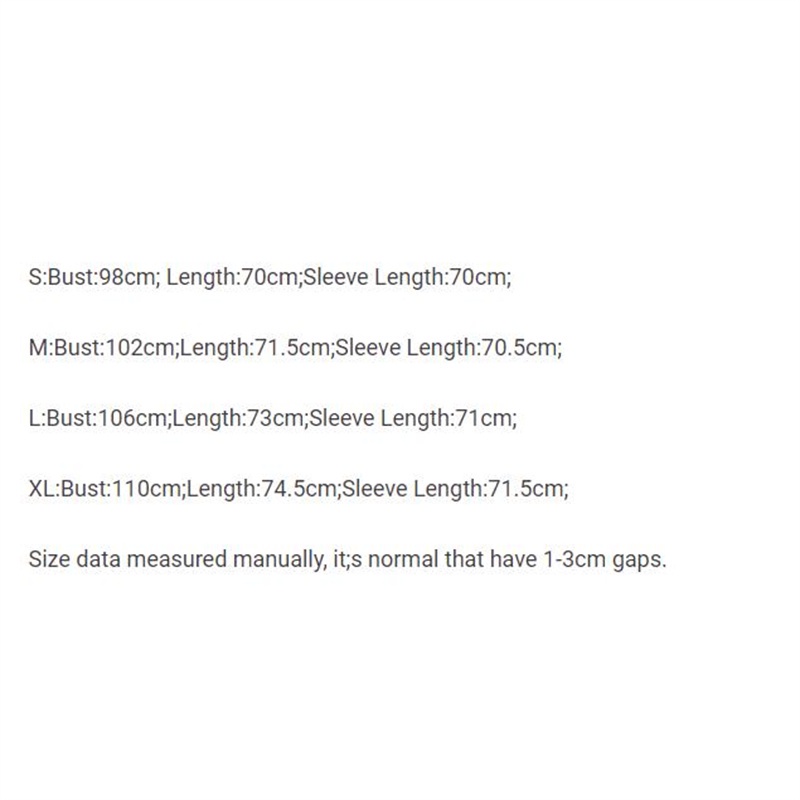 S:Bust:98cm; Length:70cm;Sleeve Length:70cm;

M:Bust:102cm;Length:71.5cm;Sleeve Length:70.5cm;

L:Bust:106cm;Length:73cm;Sleeve Length:71cm;

XL:Bust:110cm;Length:74.5cm;Sleeve Length:71.5cm;

Size data measured manually, it;s normal that have 1-3cm gaps.